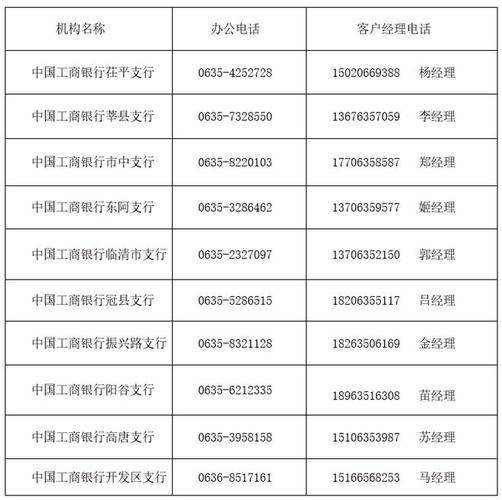 | 机构名称 | 办公电话 | 客户经理电话 |
|---|---|---|
| 中国工商银行茌平支行 | 0635-4252728 | 15020669388　杨经理 |
| 中国工商银行莘县支行 | 0635-7328550 | 13676357059　李经理 |
| 中国工商银行市中支行 | 0635-8220103 | 17706358587　郑经理 |
| 中国工商银行东阿支行 | 0635-3286462 | 13706359577　姬经理 |
| 中国工商银行临清市支行 | 0635-2327097 | 13706352150　郭经理 |
| 中国工商银行冠县支行 | 0635-5286515 | 18206355117　吕经理 |
| 中国工商银行振兴路支行 | 0635-8321128 | 18263506169　金经理 |
| 中国工商银行阳谷支行 | 0635-6212335 | 18963516308　苗经理 |
| 中国工商银行高唐支行 | 0635-3958158 | 15106353987　苏经理 |
| 中国工商银行开发区支行 | 0636-8517161 | 15166568253　马经理 |